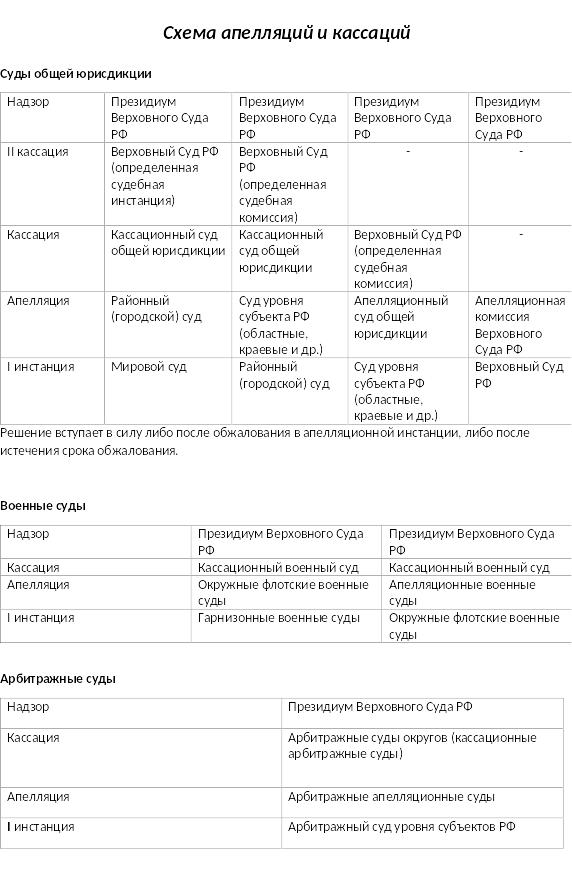 Схема апелляций и кассаций

Суды общей юрисдикции

| Надзор | Президиум Верховного Суда РФ | Президиум Верховного Суда РФ | Президиум Верховного Суда РФ | Президиум Верховного Суда РФ |
|---|---|---|---|---|
| II кассация | Верховный Суд РФ (определенная судебная инстанция) | Верховный Суд РФ (определенная судебная комиссия) | - | - |
| Кассация | Кассационный суд общей юрисдикции | Кассационный суд общей юрисдикции | Верховный Суд РФ (определенная судебная комиссия) | - |
| Апелляция | Районный (городской) суд | Суд уровня субъекта РФ (областные, краевые и др.) | Апелляционный суд общей юрисдикции | Апелляционная комиссия Верховного Суда РФ |
| I инстанция | Мировой суд | Районный (городской) суд | Суд уровня субъекта РФ (областные, краевые и др.) | Верховный Суд РФ |

Решение вступает в силу либо после обжалования в апелляционной инстанции, либо после истечения срока обжалования.

Военные суды

| Надзор | Президиум Верховного Суда РФ | Президиум Верховного Суда РФ |
|---|---|---|
| Кассация | Кассационный военный суд | Кассационный военный суд |
| Апелляция | Окружные флотские военные суды | Апелляционные военные суды |
| I инстанция | Гарнизонные военные суды | Окружные флотские военные суды |

Арбитражные суды

| Надзор | Президиум Верховного Суда РФ |
|---|---|
| Кассация | Арбитражные суды округов (кассационные арбитражные суды) |
| Апелляция | Арбитражные апелляционные суды |
| I инстанция | Арбитражный суд уровня субъектов РФ |